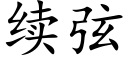 续弦